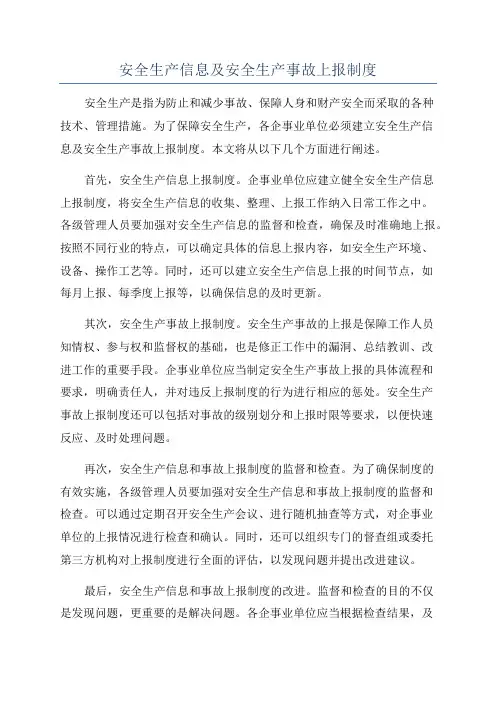 安全生产信息及安全生产事故上报制度

安全生产是指为防止和减少事故、保障人身和财产安全而采取的各种技术、管理措施。为了保障安全生产，各企事业单位必须建立安全生产信息及安全生产事故上报制度。本文将从以下几个方面进行阐述。

首先，安全生产信息上报制度。企事业单位应建立健全安全生产信息上报制度，将安全生产信息的收集、整理、上报工作纳入日常工作之中。各级管理人员要加强对安全生产信息的监督和检查，确保及时准确地上报。按照不同行业的特点，可以确定具体的信息上报内容，如安全生产环境、设备、操作工艺等。同时，还可以建立安全生产信息上报的时间节点，如每月上报、每季度上报等，以确保信息的及时更新。

其次，安全生产事故上报制度。安全生产事故的上报是保障工作人员知情权、参与权和监督权的基础，也是修正工作中的漏洞、总结教训、改进工作的重要手段。企事业单位应当制定安全生产事故上报的具体流程和要求，明确责任人，并对违反上报制度的行为进行相应的惩处。安全生产事故上报制度还可以包括对事故的级别划分和上报时限等要求，以便快速反应、及时处理问题。

再次，安全生产信息和事故上报制度的监督和检查。为了确保制度的有效实施，各级管理人员要加强对安全生产信息和事故上报制度的监督和检查。可以通过定期召开安全生产会议、进行随机抽查等方式，对企事业单位的上报情况进行检查和确认。同时，还可以组织专门的督查组或委托第三方机构对上报制度进行全面的评估，以发现问题并提出改进建议。

最后，安全生产信息和事故上报制度的改进。监督和检查的目的不仅是发现问题，更重要的是解决问题。各企事业单位应当根据检查结果，及